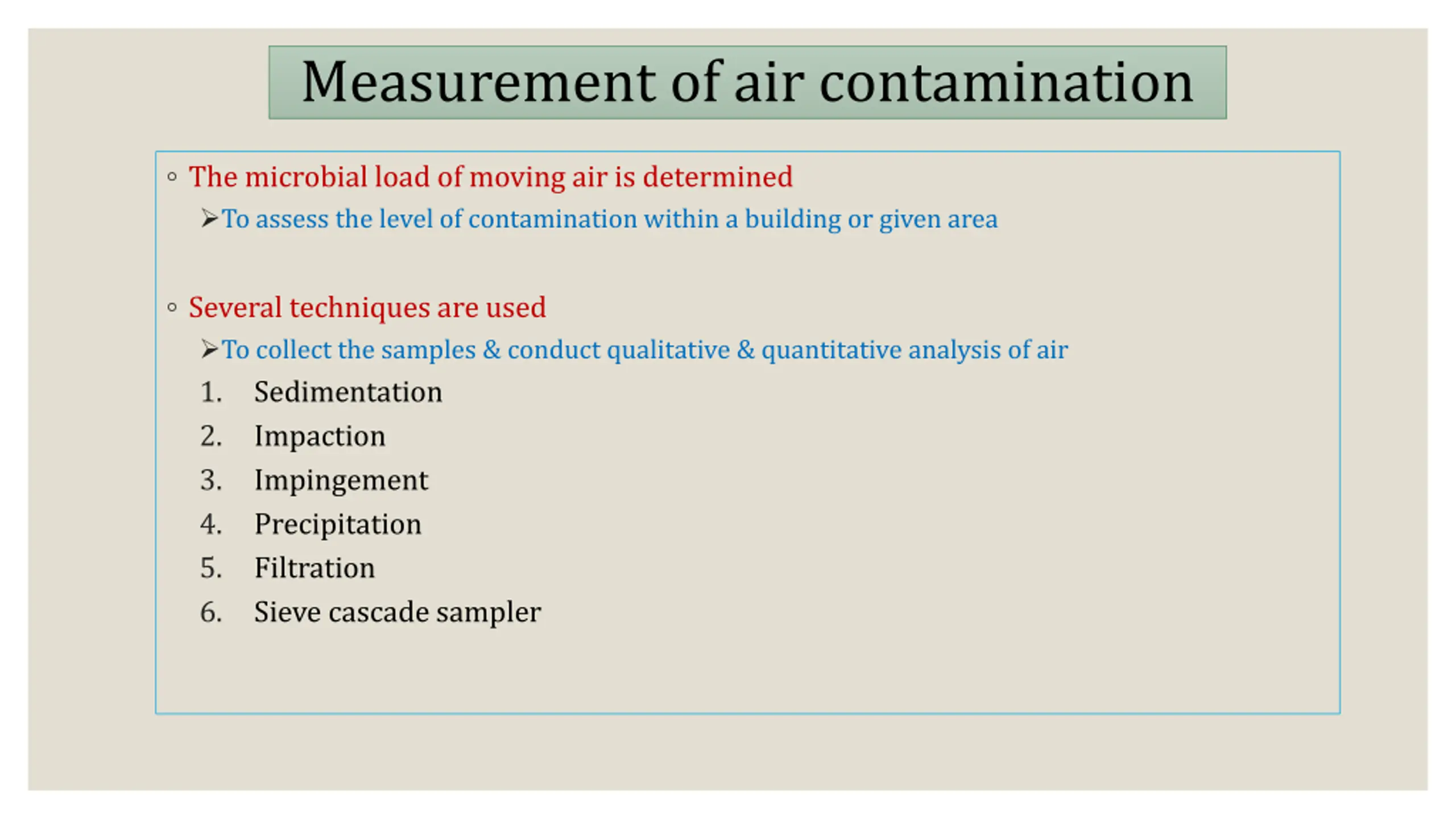 Measurement of air contamination

◦ The microbial load of moving air is determined
➢To assess the level of contamination within a building or given area

◦ Several techniques are used
➢To collect the samples & conduct qualitative & quantitative analysis of air
1. Sedimentation
2. Impaction
3. Impingement
4. Precipitation
5. Filtration
6. Sieve cascade sampler